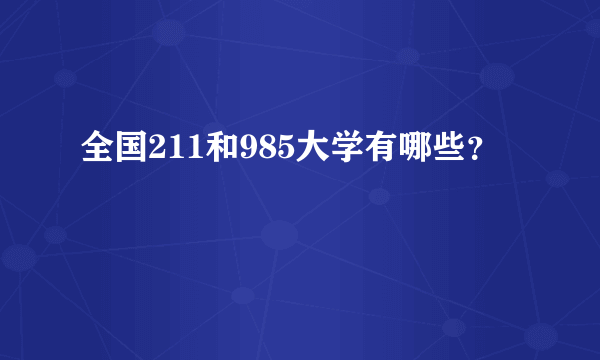 全国211和985大学有哪些？